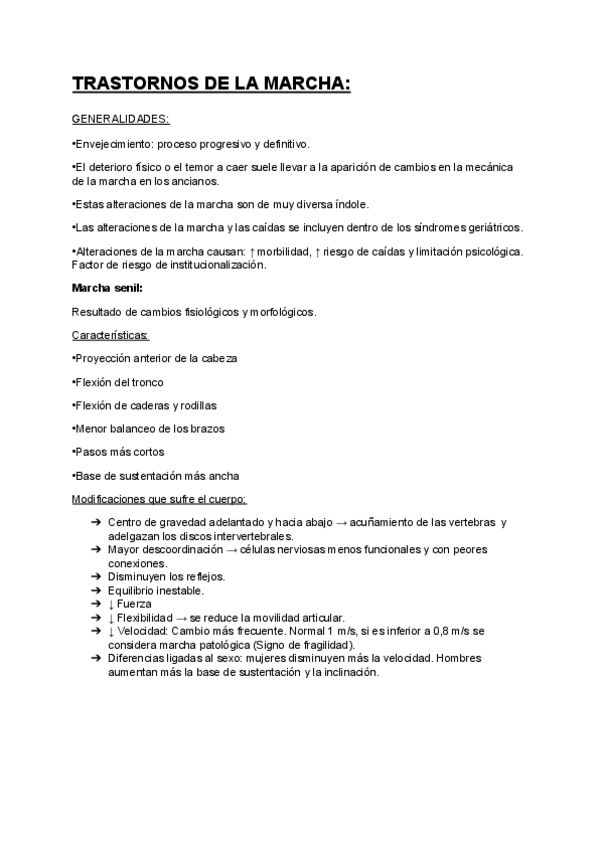 TRASTORNOS DE LA MARCHA:

GENERALIDADES:

•Envejecimiento: proceso progresivo y definitivo.

•El deterioro físico o el temor a caer suele llevar a la aparición de cambios en la mecánica de la marcha en los ancianos.

•Estas alteraciones de la marcha son de muy diversa índole.

•Las alteraciones de la marcha y las caídas se incluyen dentro de los síndromes geriátricos.

•Alteraciones de la marcha causan: ↑ morbilidad, ↑ riesgo de caídas y limitación psicológica. Factor de riesgo de institucionalización.

Marcha senil:

Resultado de cambios fisiológicos y morfológicos.

Características:

•Proyección anterior de la cabeza

•Flexión del tronco

•Flexión de caderas y rodillas

•Menor balanceo de los brazos

•Pasos más cortos

•Base de sustentación más ancha

Modificaciones que sufre el cuerpo:

➔ Centro de gravedad adelantado y hacia abajo → acuñamiento de las vertebras y adelgazan los discos intervertebrales.
➔ Mayor descoordinación → células nerviosas menos funcionales y con peores conexiones.
➔ Disminuyen los reflejos.
➔ Equilibrio inestable.
➔ ↓ Fuerza
➔ ↓ Flexibilidad → se reduce la movilidad articular.
➔ ↓ Velocidad: Cambio más frecuente. Normal 1 m/s, si es inferior a 0,8 m/s se considera marcha patológica (Signo de fragilidad).
➔ Diferencias ligadas al sexo: mujeres disminuyen más la velocidad. Hombres aumentan más la base de sustentación y la inclinación.